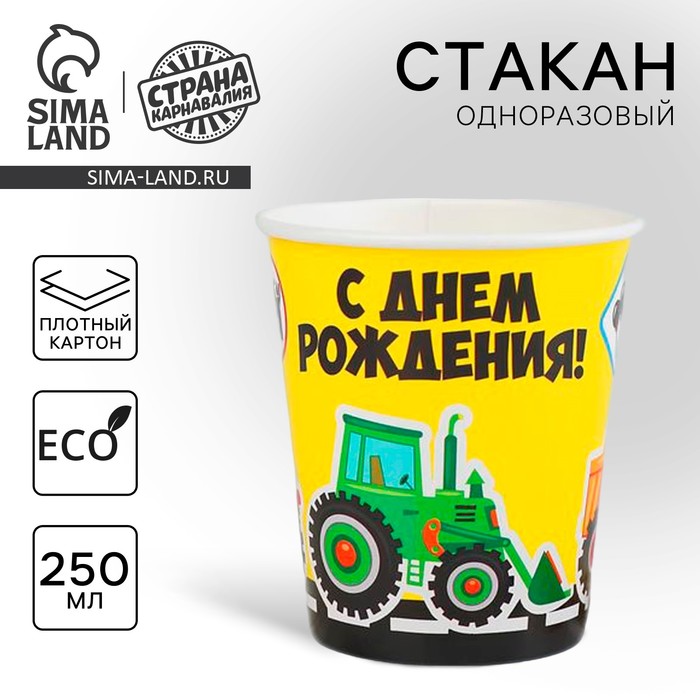 SIMA LAND

СТРАНА КАРНАВАЛИЯ

SIMA-LAND.RU

СТАКАН
ОДНОРАЗОВЫЙ

ПЛОТНЫЙ КАРТОН

ECO

250 МЛ

С ДНЕМ РОЖДЕНИЯ!